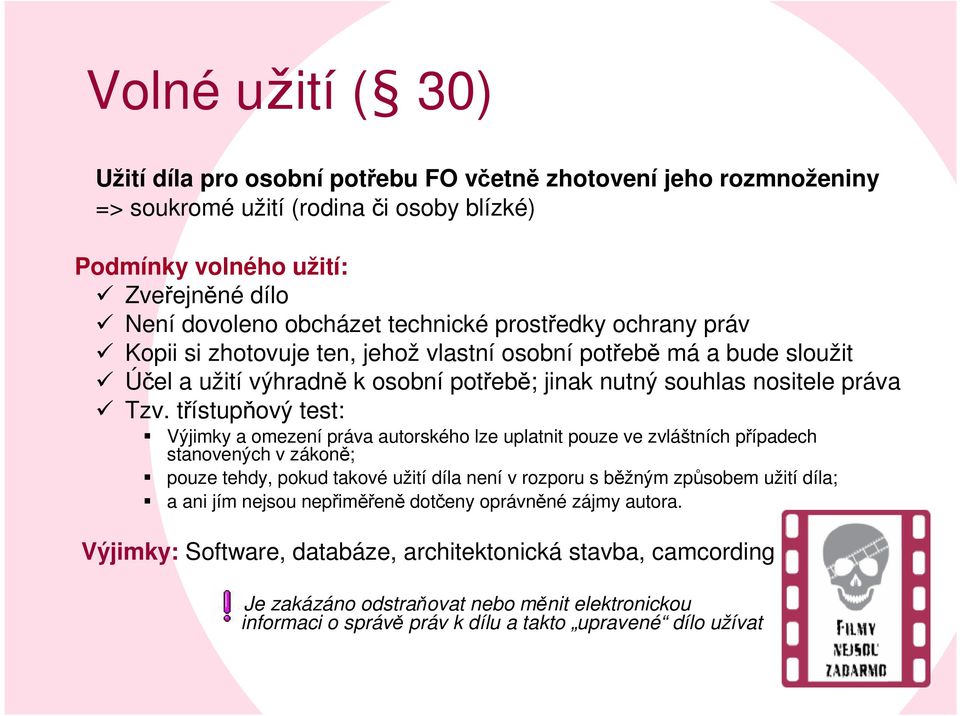 Volné užití (§ 30)

Užití díla pro osobní potřebu FO včetně zhotovení jeho rozmnoženiny => soukromé užití (rodina či osoby blízké)

Podmínky volného užití:
✓ Zveřejněné dílo
✓ Není dovoleno obcházet technické prostředky ochrany práv
✓ Kopii si zhotovuje ten, jehož vlastní osobní potřebě má a bude sloužit
✓ Účel a užití výhradně k osobní potřebě; jinak nutný souhlas nositele práva
✓ Tzv. třístupňový test:
▪ Výjimky a omezení práva autorského lze uplatnit pouze ve zvláštních případech stanovených v zákoně;
▪ pouze tehdy, pokud takové užití díla není v rozporu s běžným způsobem užití díla;
▪ a ani jím nejsou nepřiměřeně dotčeny oprávněné zájmy autora.

Výjimky: Software, databáze, architektonická stavba, camcording

! Je zakázáno odstraňovat nebo měnit elektronickou informaci o správě práv k dílu a takto „upravené“ dílo užívat

FILMY NEJSOU ZADARMO